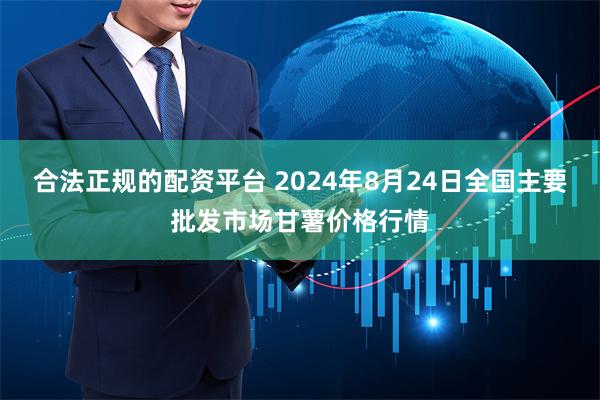 合法正规的配资平台 2024年8月24日全国主要批发市场甘薯价格行情